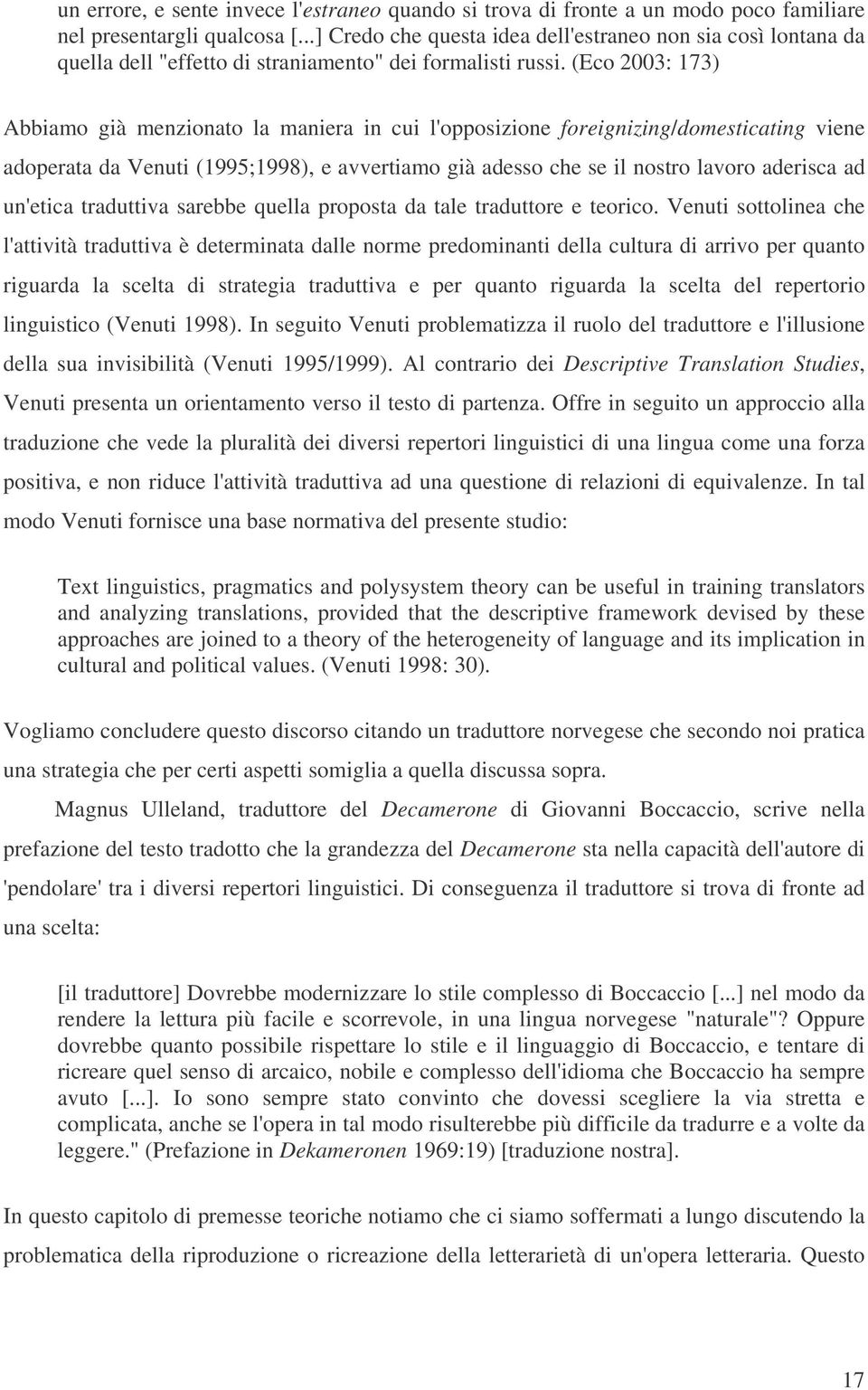 un errore, e sente invece l'estraneo quando si trova di fronte a un modo poco familiare nel presentargli qualcosa [...] Credo che questa idea dell'estraneo non sia così lontana da quella dell "effetto di straniamento" dei formalisti russi. (Eco 2003: 173)

Abbiamo già menzionato la maniera in cui l'opposizione foreignizing/domesticating viene adoperata da Venuti (1995;1998), e avvertiamo già adesso che se il nostro lavoro aderisca ad un'etica traduttiva sarebbe quella proposta da tale traduttore e teorico. Venuti sottolinea che l'attività traduttiva è determinata dalle norme predominanti della cultura di arrivo per quanto riguarda la scelta di strategia traduttiva e per quanto riguarda la scelta del repertorio linguistico (Venuti 1998). In seguito Venuti problematizza il ruolo del traduttore e l'illusione della sua invisibilità (Venuti 1995/1999). Al contrario dei Descriptive Translation Studies, Venuti presenta un orientamento verso il testo di partenza. Offre in seguito un approccio alla traduzione che vede la pluralità dei diversi repertori linguistici di una lingua come una forza positiva, e non riduce l'attività traduttiva ad una questione di relazioni di equivalenze. In tal modo Venuti fornisce una base normativa del presente studio:

Text linguistics, pragmatics and polysystem theory can be useful in training translators and analyzing translations, provided that the descriptive framework devised by these approaches are joined to a theory of the heterogeneity of language and its implication in cultural and political values. (Venuti 1998: 30).

Vogliamo concludere questo discorso citando un traduttore norvegese che secondo noi pratica una strategia che per certi aspetti somiglia a quella discussa sopra.

Magnus Ulleland, traduttore del Decamerone di Giovanni Boccaccio, scrive nella prefazione del testo tradotto che la grandezza del Decamerone sta nella capacità dell'autore di 'pendolare' tra i diversi repertori linguistici. Di conseguenza il traduttore si trova di fronte ad una scelta:

[il traduttore] Dovrebbe modernizzare lo stile complesso di Boccaccio [...] nel modo da rendere la lettura più facile e scorrevole, in una lingua norvegese "naturale"? Oppure dovrebbe quanto possibile rispettare lo stile e il linguaggio di Boccaccio, e tentare di ricreare quel senso di arcaico, nobile e complesso dell'idioma che Boccaccio ha sempre avuto [...]. Io sono sempre stato convinto che dovessi scegliere la via stretta e complicata, anche se l'opera in tal modo risulterebbe più difficile da tradurre e a volte da leggere." (Prefazione in Dekameronen 1969:19) [traduzione nostra].

In questo capitolo di premesse teoriche notiamo che ci siamo soffermati a lungo discutendo la problematica della riproduzione o ricreazione della letterarietà di un'opera letteraria. Questo

17